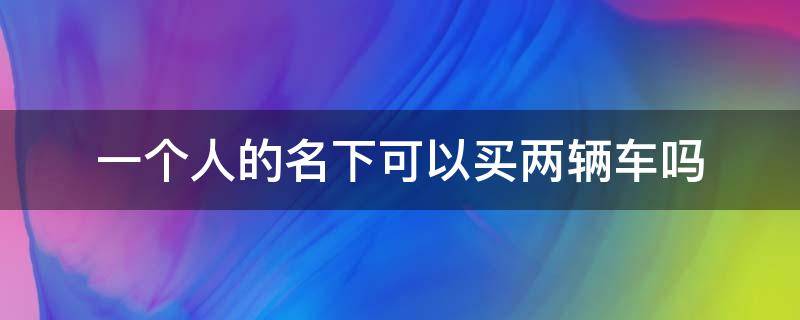 一个人的名下可以买两辆车吗